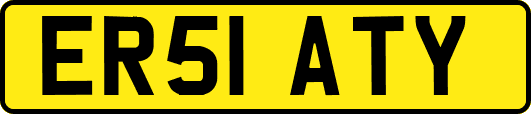 ER51 ATY